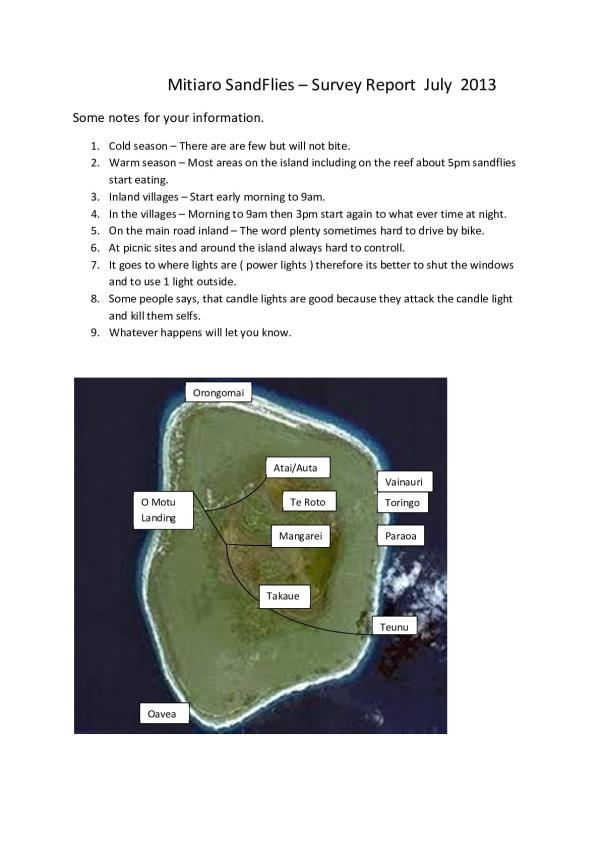 Mitiaro SandFlies – Survey Report July 2013

Some notes for your information.

1. Cold season – There are are few but will not bite.
2. Warm season – Most areas on the island including on the reef about 5pm sandflies start eating.
3. Inland villages – Start early morning to 9am.
4. In the villages – Morning to 9am then 3pm start again to what ever time at night.
5. On the main road inland – The word plenty sometimes hard to drive by bike.
6. At picnic sites and around the island always hard to controll.
7. It goes to where lights are ( power lights ) therefore its better to shut the windows and to use 1 light outside.
8. Some people says, that candle lights are good because they attack the candle light and kill them selfs.
9. Whatever happens will let you know.

Orongomai

Atai/Auta

Vainauri

O Motu Landing

Te Roto

Toringo

Mangarei

Paraoa

Takaue

Teunu

Oavea